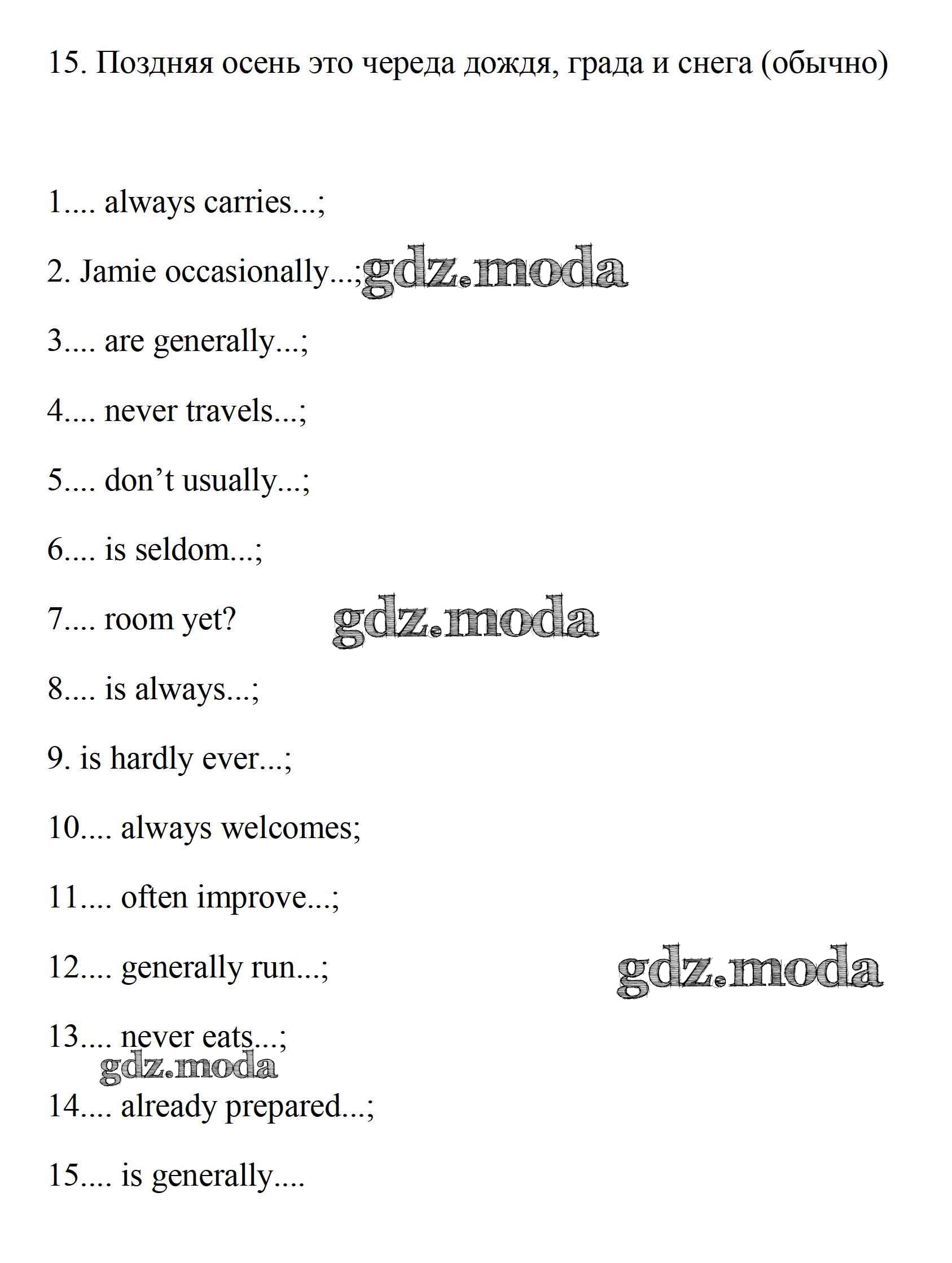 15. Поздняя осень это череда дождя, града и снега (обычно)

1.... always carries...;

2. Jamie occasionally...; gdz.moda

3.... are generally...;

4.... never travels...;

5.... don't usually...;

6.... is seldom...;

7.... room yet? gdz.moda

8.... is always...;

9. is hardly ever...;

10.... always welcomes;

11.... often improve...;

12.... generally run...; gdz.moda

13.... never eats...;

gdz.moda

14.... already prepared...;

15.... is generally....